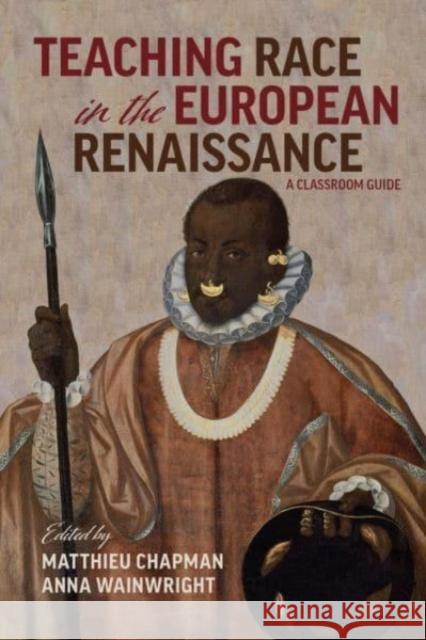 TEACHING RACE in the EUROPEAN RENAISSANCE

A CLASSROOM GUIDE

Edited by
MATTHIEU CHAPMAN
ANNA WAINWRIGHT

Kraina Książek